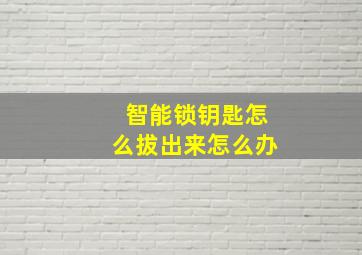 智能锁钥匙怎么拔出来怎么办